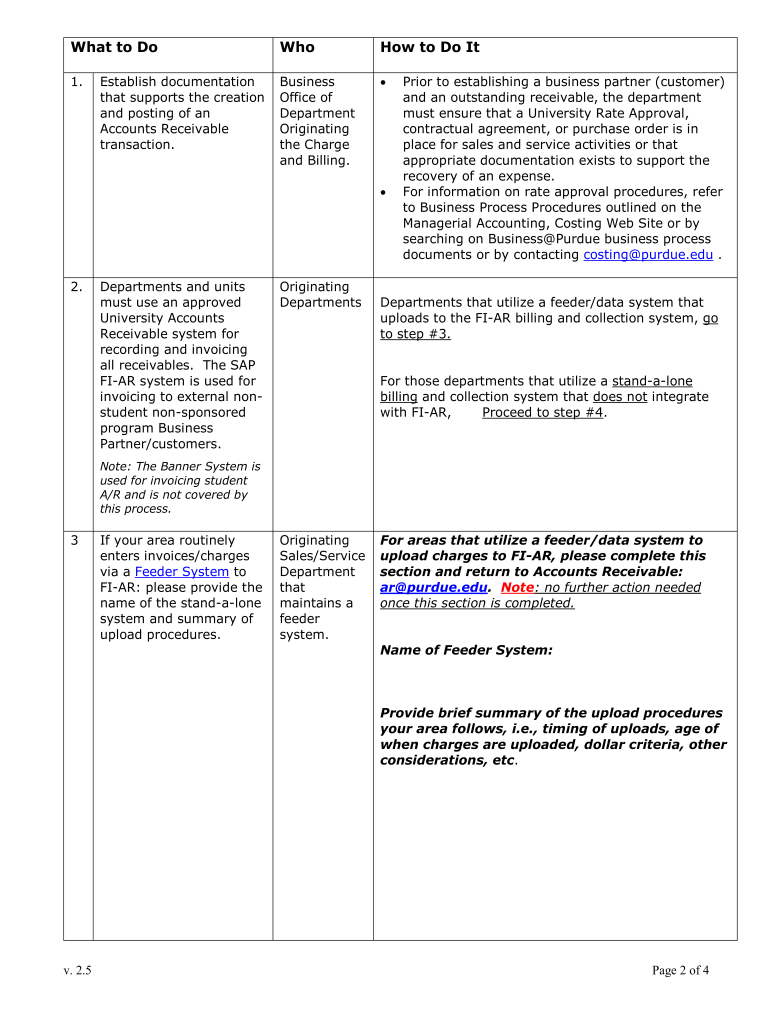 | What to Do | | Who | How to Do It |
|---|---|---|---|
| 1. | Establish documentation that supports the creation and posting of an Accounts Receivable transaction. | Business Office of Department Originating the Charge and Billing. | • Prior to establishing a business partner (customer) and an outstanding receivable, the department must ensure that a University Rate Approval, contractual agreement, or purchase order is in place for sales and service activities or that appropriate documentation exists to support the recovery of an expense. • For information on rate approval procedures, refer to Business Process Procedures outlined on the Managerial Accounting, Costing Web Site or by searching on Business@Purdue business process documents or by contacting costing@purdue.edu . |
| 2. | Departments and units must use an approved University Accounts Receivable system for recording and invoicing all receivables. The SAP FI-AR system is used for invoicing to external non-student non-sponsored program Business Partner/customers. Note: The Banner System is used for invoicing student A/R and is not covered by this process. | Originating Departments | Departments that utilize a feeder/data system that uploads to the FI-AR billing and collection system, go to step #3. For those departments that utilize a stand-a-lone billing and collection system that does not integrate with FI-AR, Proceed to step #4. |
| 3 | If your area routinely enters invoices/charges via a Feeder System to FI-AR: please provide the name of the stand-a-lone system and summary of upload procedures. | Originating Sales/Service Department that maintains a feeder system. | For areas that utilize a feeder/data system to upload charges to FI-AR, please complete this section and return to Accounts Receivable: ar@purdue.edu. Note: no further action needed once this section is completed. Name of Feeder System: Provide brief summary of the upload procedures your area follows, i.e., timing of uploads, age of when charges are uploaded, dollar criteria, other considerations, etc. |

v. 2.5

Page 2 of 4